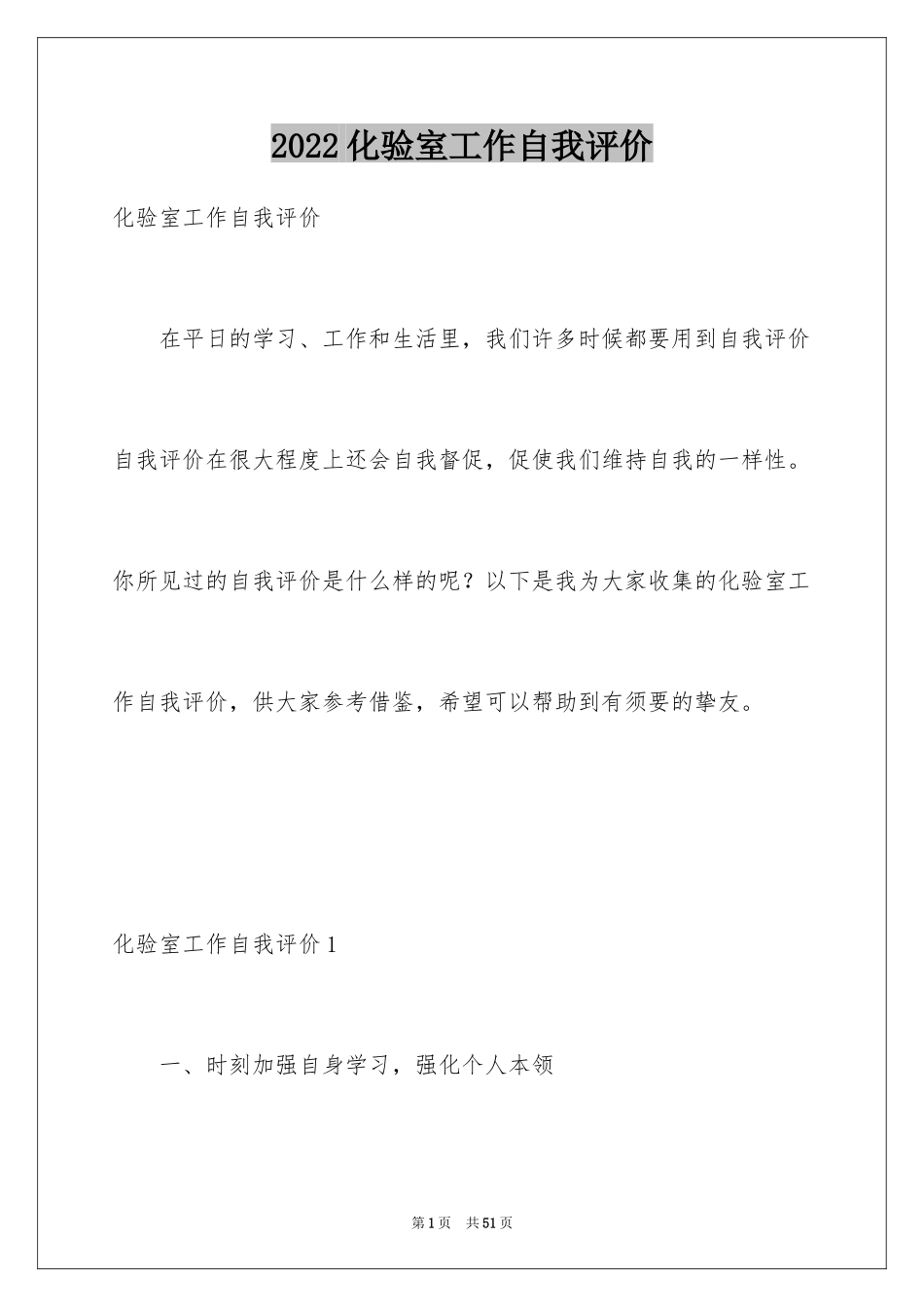 2022 化验室工作自我评价

化验室工作自我评价

在平日的学习、工作和生活里，我们许多时候都要用到自我评价自我评价在很大程度上还会自我督促，促使我们维持自我的一样性。你所见过的自我评价是什么样的呢？以下是我为大家收集的化验室工作自我评价，供大家参考借鉴，希望可以帮助到有须要的挚友。

化验室工作自我评价 1

一、时刻加强自身学习，强化个人本领

第 1 页 共 51 页